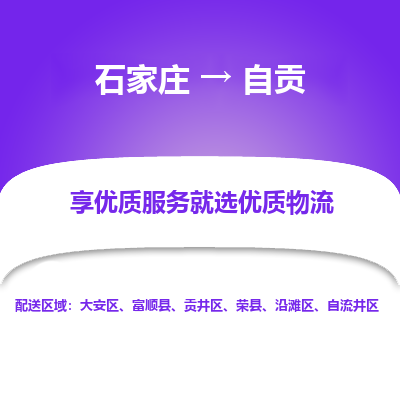 石家庄 → 自贡

享优质服务就选优质物流

配送区域：大安区、富顺县、贡井区、荣县、沿滩区、自流井区